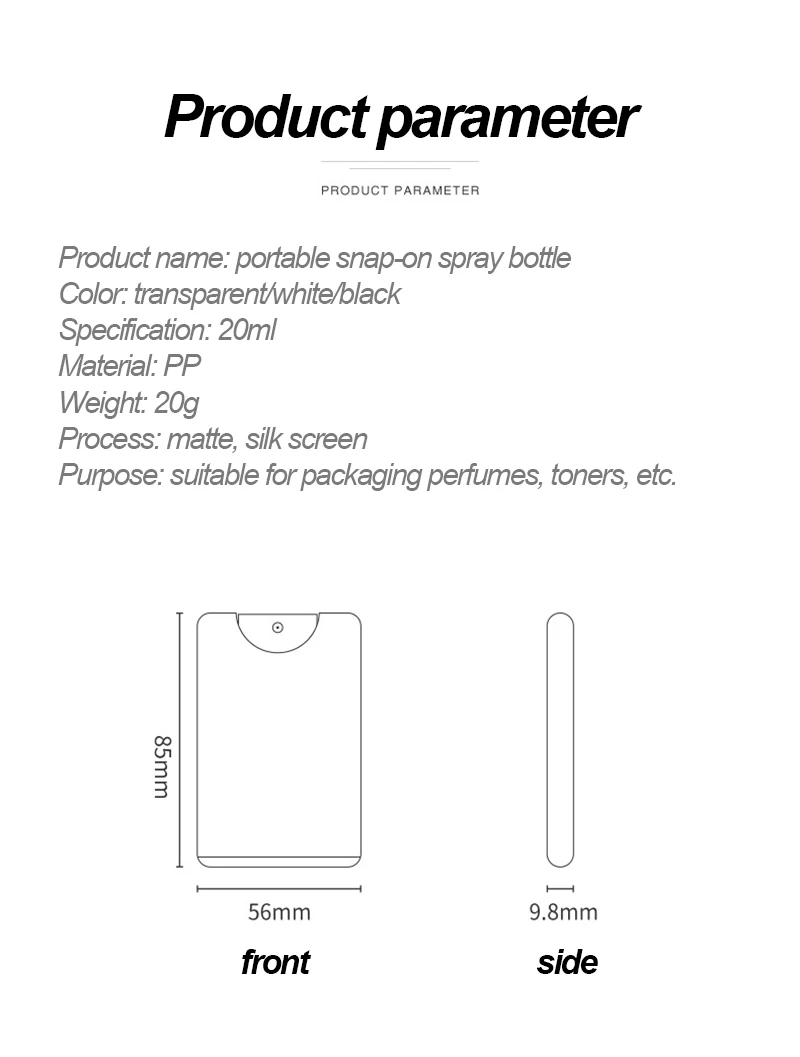 Product parameter

PRODUCT PARAMETER

Product name: portable snap-on spray bottle
Color: transparent/white/black
Specification: 20ml
Material: PP
Weight: 20g
Process: matte, silk screen
Purpose: suitable for packaging perfumes, toners, etc.

85mm

56mm

9.8mm

front

side